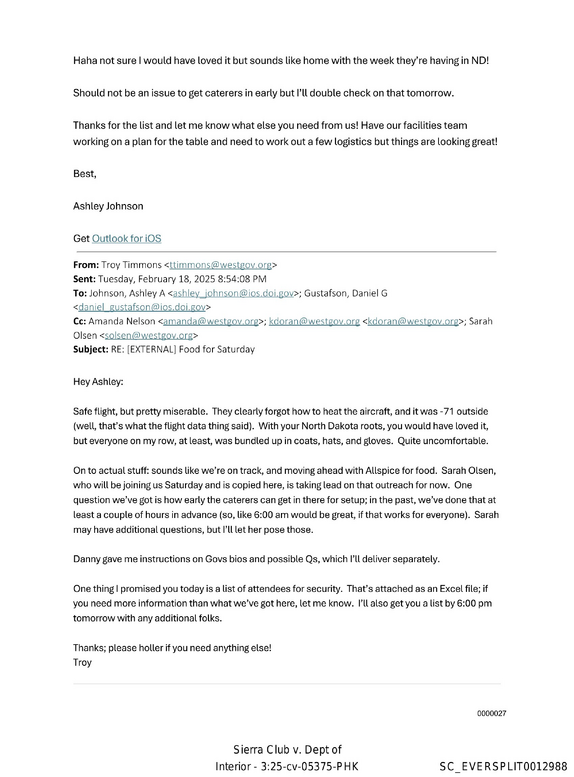 Haha not sure I would have loved it but sounds like home with the week they're having in ND!

Should not be an issue to get caterers in early but I'll double check on that tomorrow.

Thanks for the list and let me know what else you need from us! Have our facilities team working on a plan for the table and need to work out a few logistics but things are looking great!

Best,

Ashley Johnson

Get Outlook for iOS

From: Troy Timmons <ttimmons@westgov.org>
Sent: Tuesday, February 18, 2025 8:54:08 PM
To: Johnson, Ashley A <ashley_johnson@ios.doi.gov>; Gustafson, Daniel G <daniel_gustafson@ios.doi.gov>
Cc: Amanda Nelson <amanda@westgov.org>; kdoran@westgov.org <kdoran@westgov.org>; Sarah Olsen <solsen@westgov.org>
Subject: RE: [EXTERNAL] Food for Saturday

Hey Ashley:

Safe flight, but pretty miserable. They clearly forgot how to heat the aircraft, and it was -71 outside (well, that's what the flight data thing said). With your North Dakota roots, you would have loved it, but everyone on my row, at least, was bundled up in coats, hats, and gloves. Quite uncomfortable.

On to actual stuff: sounds like we're on track, and moving ahead with Allspice for food. Sarah Olsen, who will be joining us Saturday and is copied here, is taking lead on that outreach for now. One question we've got is how early the caterers can get in there for setup; in the past, we've done that at least a couple of hours in advance (so, like 6:00 am would be great, if that works for everyone). Sarah may have additional questions, but I'll let her pose those.

Danny gave me instructions on Govs bios and possible Qs, which I'll deliver separately.

One thing I promised you today is a list of attendees for security. That's attached as an Excel file; if you need more information than what we've got here, let me know. I'll also get you a list by 6:00 pm tomorrow with any additional folks.

Thanks; please holler if you need anything else!
Troy

0000027

Sierra Club v. Dept of
Interior - 3:25-cv-05375-PHK

SC_EVERSPLIT0012988